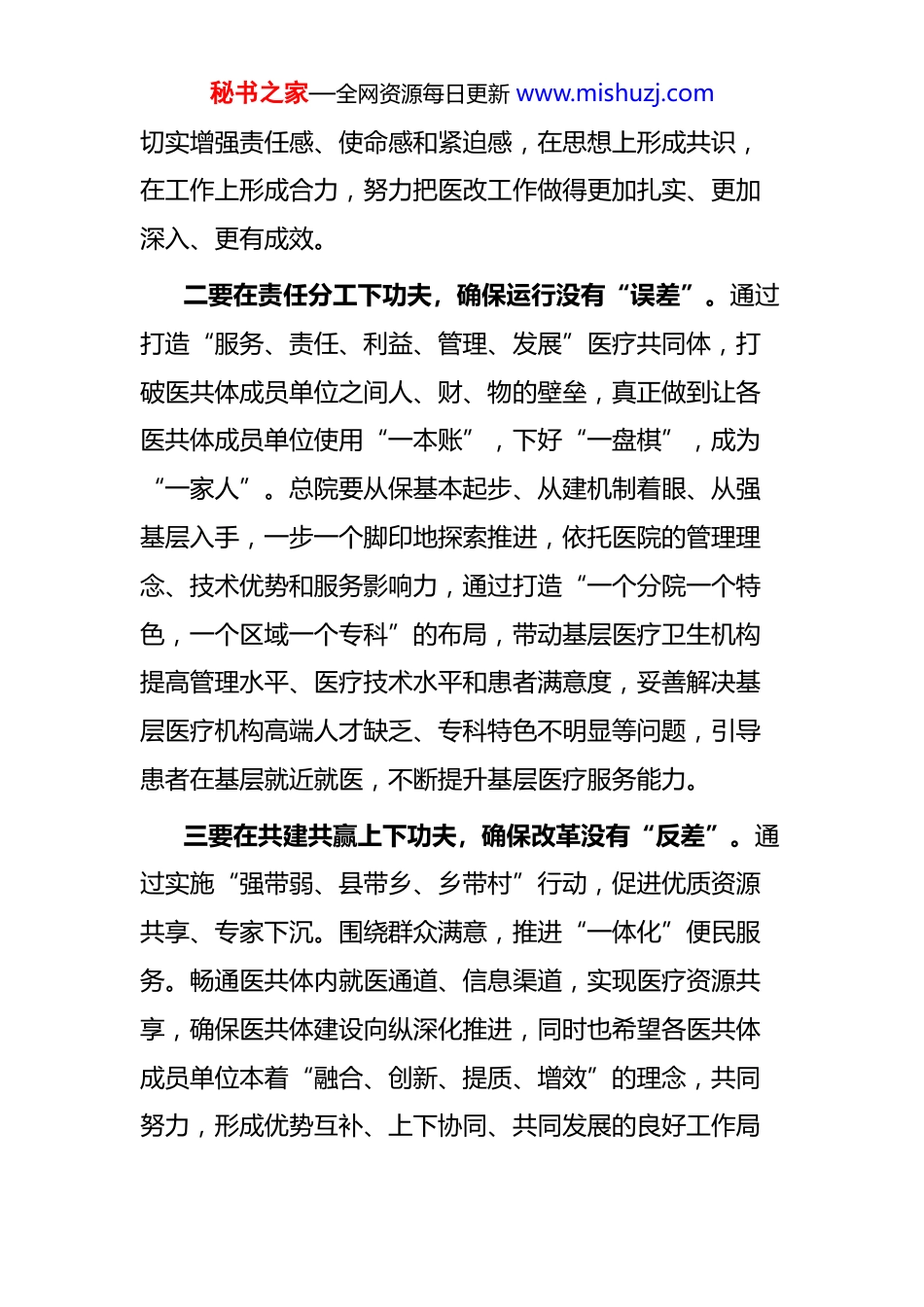 秘书之家—全网资源每日更新 www.mishuzj.com

切实增强责任感、使命感和紧迫感，在思想上形成共识，在工作上形成合力，努力把医改工作做得更加扎实、更加深入、更有成效。

二要在责任分工下功夫，确保运行没有“误差”。通过打造“服务、责任、利益、管理、发展”医疗共同体，打破医共体成员单位之间人、财、物的壁垒，真正做到让各医共体成员单位使用“一本账”，下好“一盘棋”，成为“一家人”。总院要从保基本起步、从建机制着眼、从强基层入手，一步一个脚印地探索推进，依托医院的管理理念、技术优势和服务影响力，通过打造“一个分院一个特色，一个区域一个专科”的布局，带动基层医疗卫生机构提高管理水平、医疗技术水平和患者满意度，妥善解决基层医疗机构高端人才缺乏、专科特色不明显等问题，引导患者在基层就近就医，不断提升基层医疗服务能力。

三要在共建共赢上下功夫，确保改革没有“反差”。通过实施“强带弱、县带乡、乡带村”行动，促进优质资源共享、专家下沉。围绕群众满意，推进“一体化”便民服务。畅通医共体内就医通道、信息渠道，实现医疗资源共享，确保医共体建设向纵深化推进，同时也希望各医共体成员单位本着“融合、创新、提质、增效”的理念，共同努力，形成优势互补、上下协同、共同发展的良好工作局